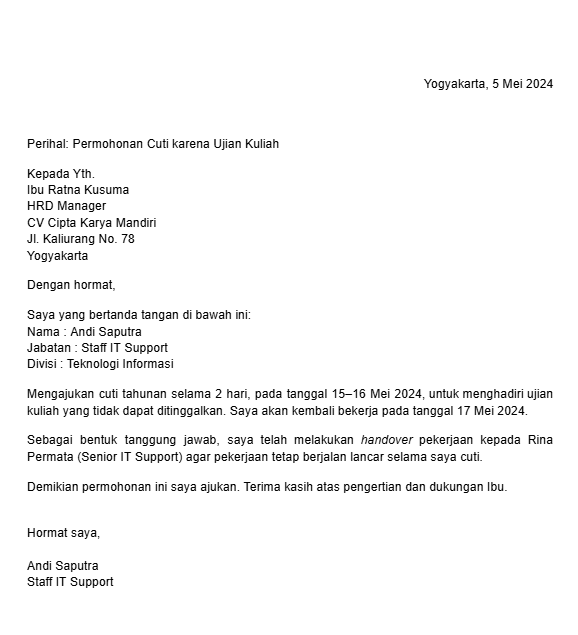 Yogyakarta, 5 Mei 2024

Perihal: Permohonan Cuti karena Ujian Kuliah

Kepada Yth.
Ibu Ratna Kusuma
HRD Manager
CV Cipta Karya Mandiri
Jl. Kaliurang No. 78
Yogyakarta

Dengan hormat,

Saya yang bertanda tangan di bawah ini:
Nama : Andi Saputra
Jabatan : Staff IT Support
Divisi : Teknologi Informasi

Mengajukan cuti tahunan selama 2 hari, pada tanggal 15–16 Mei 2024, untuk menghadiri ujian kuliah yang tidak dapat ditinggalkan. Saya akan kembali bekerja pada tanggal 17 Mei 2024.

Sebagai bentuk tanggung jawab, saya telah melakukan handover pekerjaan kepada Rina Permata (Senior IT Support) agar pekerjaan tetap berjalan lancar selama saya cuti.

Demikian permohonan ini saya ajukan. Terima kasih atas pengertian dan dukungan Ibu.

Hormat saya,

Andi Saputra
Staff IT Support